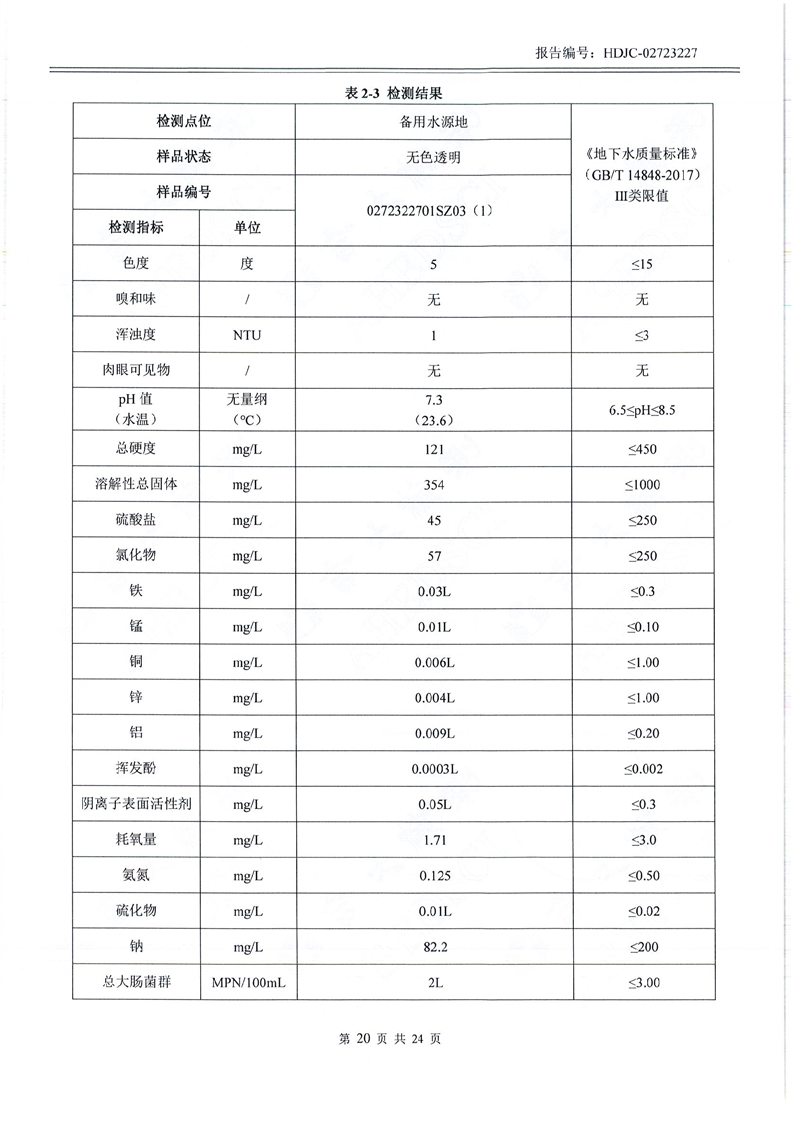 报告编号：HDJC-02723227

表 2-3 检测结果

| 检测点位 | | 备用水源地 | 《地下水质量标准》（GB/T 14848-2017）III类限值 |
|---|---|---|---|
| 样品状态 | | 无色透明 | |
| 样品编号 | | 0272322701SZ03（1） | |
| 检测指标 | 单位 | | |
| 色度 | 度 | 5 | ≤15 |
| 嗅和味 | / | 无 | 无 |
| 浑浊度 | NTU | 1 | ≤3 |
| 肉眼可见物 | / | 无 | 无 |
| pH 值（水温） | 无量纲（℃） | 7.3（23.6） | 6.5≤pH≤8.5 |
| 总硬度 | mg/L | 121 | ≤450 |
| 溶解性总固体 | mg/L | 354 | ≤1000 |
| 硫酸盐 | mg/L | 45 | ≤250 |
| 氯化物 | mg/L | 57 | ≤250 |
| 铁 | mg/L | 0.03L | ≤0.3 |
| 锰 | mg/L | 0.01L | ≤0.10 |
| 铜 | mg/L | 0.006L | ≤1.00 |
| 锌 | mg/L | 0.004L | ≤1.00 |
| 铝 | mg/L | 0.009L | ≤0.20 |
| 挥发酚 | mg/L | 0.0003L | ≤0.002 |
| 阴离子表面活性剂 | mg/L | 0.05L | ≤0.3 |
| 耗氧量 | mg/L | 1.71 | ≤3.0 |
| 氨氮 | mg/L | 0.125 | ≤0.50 |
| 硫化物 | mg/L | 0.01L | ≤0.02 |
| 钠 | mg/L | 82.2 | ≤200 |
| 总大肠菌群 | MPN/100mL | 2L | ≤3.00 |

第 20 页 共 24 页